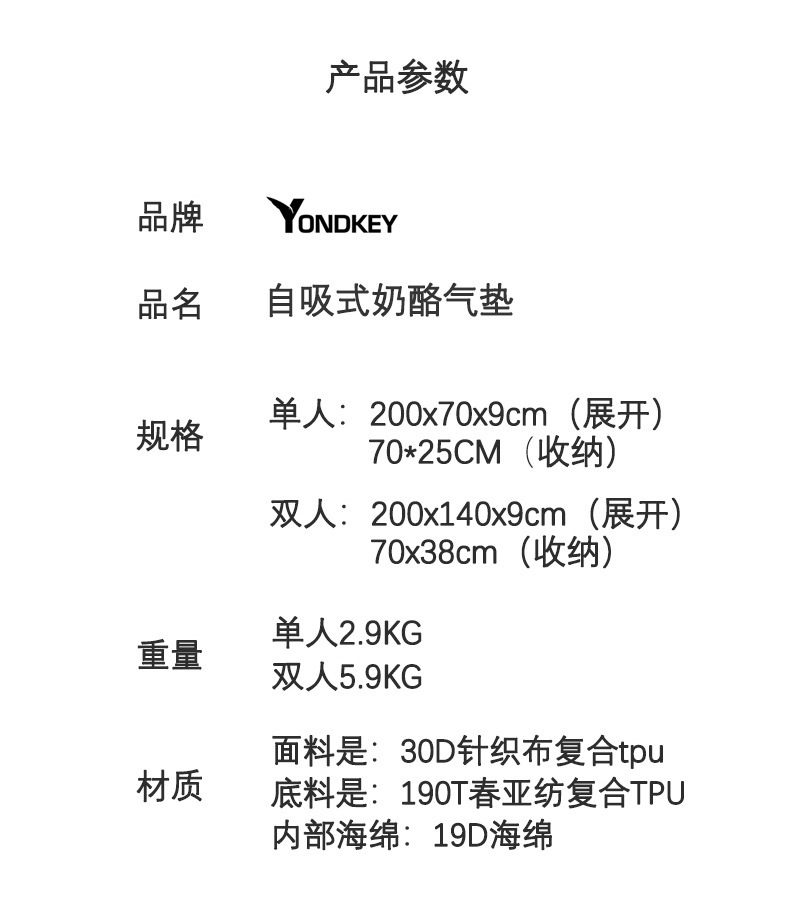 产品参数

品牌 YONDKEY

品名 自吸式奶酪气垫

规格 单人：200x70x9cm（展开）
70*25CM（收纳）
双人：200x140x9cm（展开）
70x38cm（收纳）

重量 单人2.9KG
双人5.9KG

材质 面料是：30D针织布复合tpu
底料是：190T春亚纺复合TPU
内部海绵：19D海绵